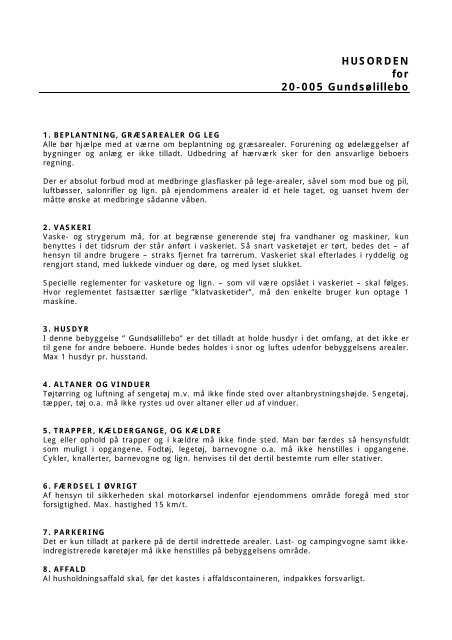 HUSORDEN
for
20-005 Gundsølillebo

1. BEPLANTNING, GRÆSAREALER OG LEG
Alle bør hjælpe med at værne om beplantning og græsarealer. Forurening og ødelæggelser af bygninger og anlæg er ikke tilladt. Udbedring af hærværk sker for den ansvarlige beboers regning.

Der er absolut forbud mod at medbringe glasflasker på lege-arealer, såvel som mod bue og pil, luftbøsser, salonrifler og lign. på ejendommens arealer id et hele taget, og uanset hvem der måtte ønske at medbringe sådanne våben.

2. VASKERI
Vaske- og strygerum må, for at begrænse generende støj fra vandhaner og maskiner, kun benyttes i det tidsrum der står anført i vaskeriet. Så snart vasketøjet er tørt, bedes det – af hensyn til andre brugere – straks fjernet fra tørrerum. Vaskeriet skal efterlades i ryddelig og rengjort stand, med lukkede vinduer og døre, og med lyset slukket.

Specielle reglementer for vasketure og lign. – som vil være opslået i vaskeriet – skal følges. Hvor reglementet fastsætter særlige "klatvasketider", må den enkelte bruger kun optage 1 maskine.

3. HUSDYR
I denne bebyggelse " Gundsølillebo" er det tilladt at holde husdyr i det omfang, at det ikke er til gene for andre beboere. Hunde bedes holdes i snor og luftes udenfor bebyggelsens arealer. Max 1 husdyr pr. husstand.

4. ALTANER OG VINDUER
Tøjtørring og luftning af sengetøj m.v. må ikke finde sted over altanbrystningshøjde. Sengetøj, tæpper, tøj o.a. må ikke rystes ud over altaner eller ud af vinduer.

5. TRAPPER, KÆLDERGANGE, OG KÆLDRE
Leg eller ophold på trapper og i kældre må ikke finde sted. Man bør færdes så hensynsfuldt som muligt i opgangene. Fodtøj, legetøj, barnevogne o.a. må ikke henstilles i opgangene. Cykler, knallerter, barnevogne og lign. henvises til det dertil bestemte rum eller stativer.

6. FÆRDSEL I ØVRIGT
Af hensyn til sikkerheden skal motorkørsel indenfor ejendommens område foregå med stor forsigtighed. Max. hastighed 15 km/t.

7. PARKERING
Det er kun tilladt at parkere på de dertil indrettede arealer. Last- og campingvogne samt ikke-indregistrerede køretøjer må ikke henstilles på bebyggelsens område.

8. AFFALD
Al husholdningsaffald skal, før det kastes i affaldscontaineren, indpakkes forsvarligt.